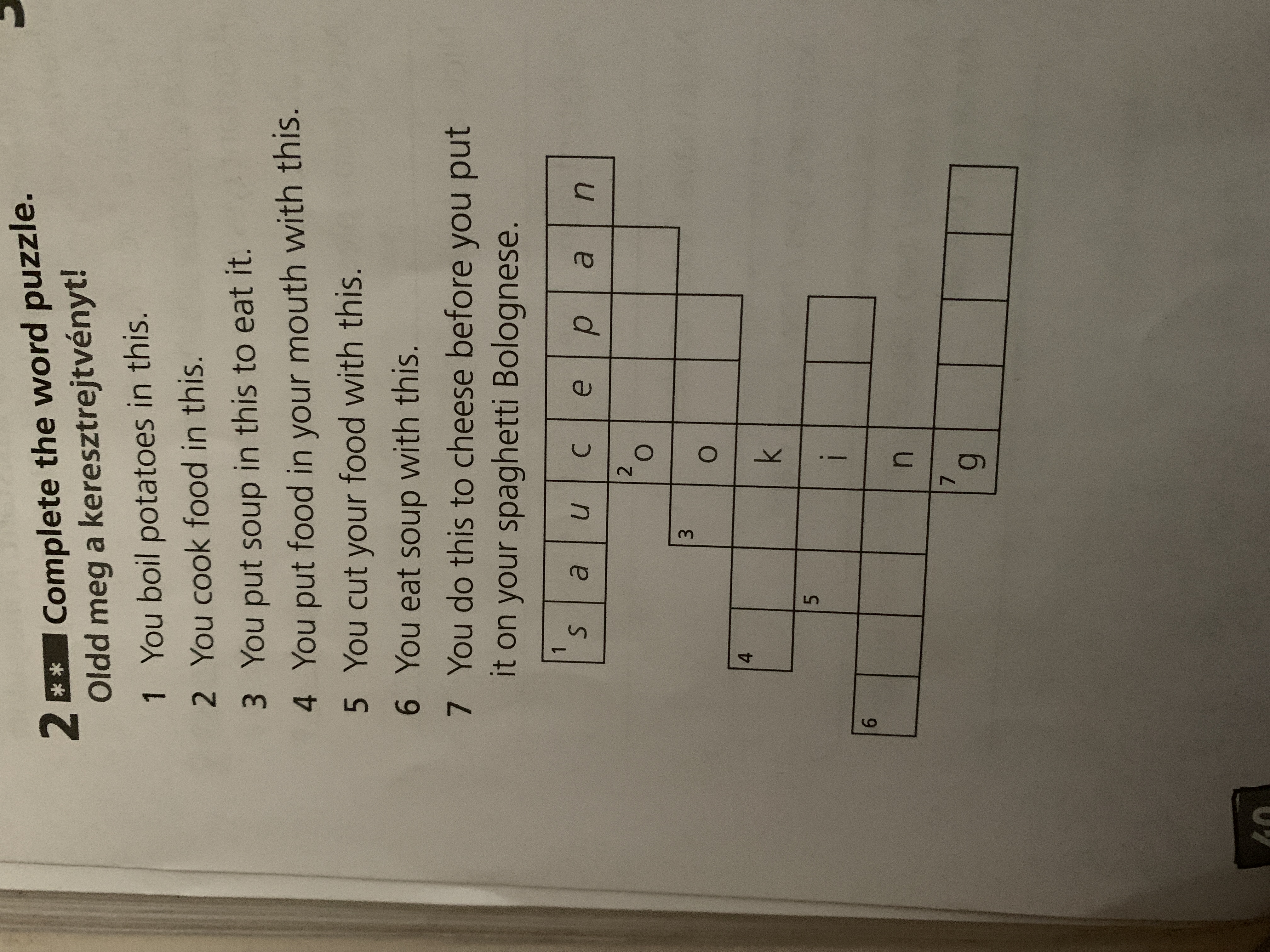 2 ** Complete the word puzzle.
Oldd meg a keresztrejtvényt!

1 You boil potatoes in this.
2 You cook food in this.
3 You put soup in this to eat it.
4 You put food in your mouth with this.
5 You cut your food with this.
6 You eat soup with this.
7 You do this to cheese before you put it on your spaghetti Bolognese.

1 s a u c e p a n
2 o
3 o
4 k
5 i
6 n
7 g

40